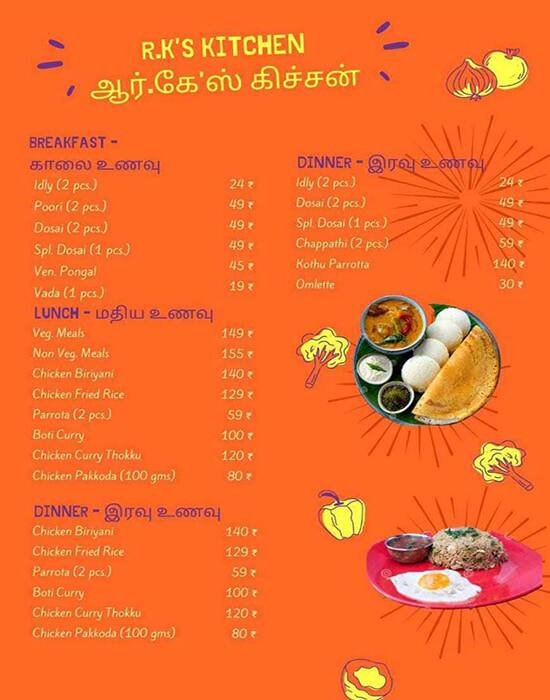 R.K'S KITCHEN
ஆர்.கே'ஸ் கிச்சன்

BREAKFAST - காலை உணவு

| | |
|---|---|
| Idly (2 pcs.) | 24 ₹ |
| Poori (2 pcs.) | 49 ₹ |
| Dosai (2 pcs.) | 49 ₹ |
| Spl. Dosai (1 pcs.) | 49 ₹ |
| Ven. Pongal | 45 ₹ |
| Vada (1 pcs.) | 19 ₹ |

LUNCH - மதிய உணவு

| | |
|---|---|
| Veg. Meals | 149 ₹ |
| Non Veg. Meals | 155 ₹ |
| Chicken Biriyani | 140 ₹ |
| Chicken Fried Rice | 129 ₹ |
| Parrota (2 pcs.) | 59 ₹ |
| Boti Curry | 100 ₹ |
| Chicken Curry Thokku | 120 ₹ |
| Chicken Pakkoda (100 gms) | 80 ₹ |

DINNER - இரவு உணவு

| | |
|---|---|
| Chicken Biriyani | 140 ₹ |
| Chicken Fried Rice | 129 ₹ |
| Parrota (2 pcs.) | 59 ₹ |
| Boti Curry | 100 ₹ |
| Chicken Curry Thokku | 120 ₹ |
| Chicken Pakkoda (100 gms) | 80 ₹ |

DINNER - இரவு உணவு

| | |
|---|---|
| Idly (2 pcs.) | 24 ₹ |
| Dosai (2 pcs.) | 49 ₹ |
| Spl. Dosai (1 pcs.) | 49 ₹ |
| Chappathi (2 pcs.) | 59 ₹ |
| Kothu Parrotta | 140 ₹ |
| Omlette | 30 ₹ |